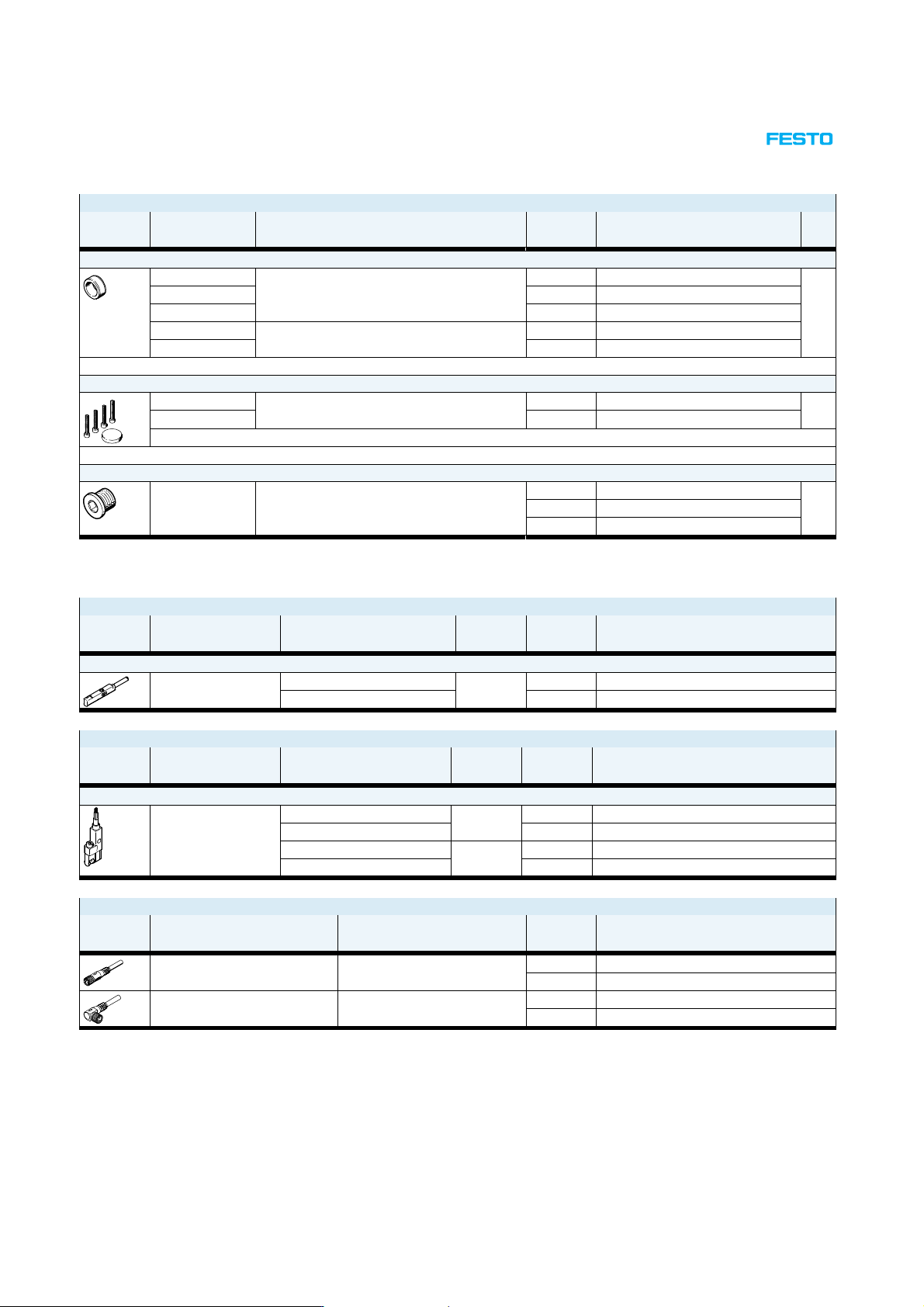 FESTO